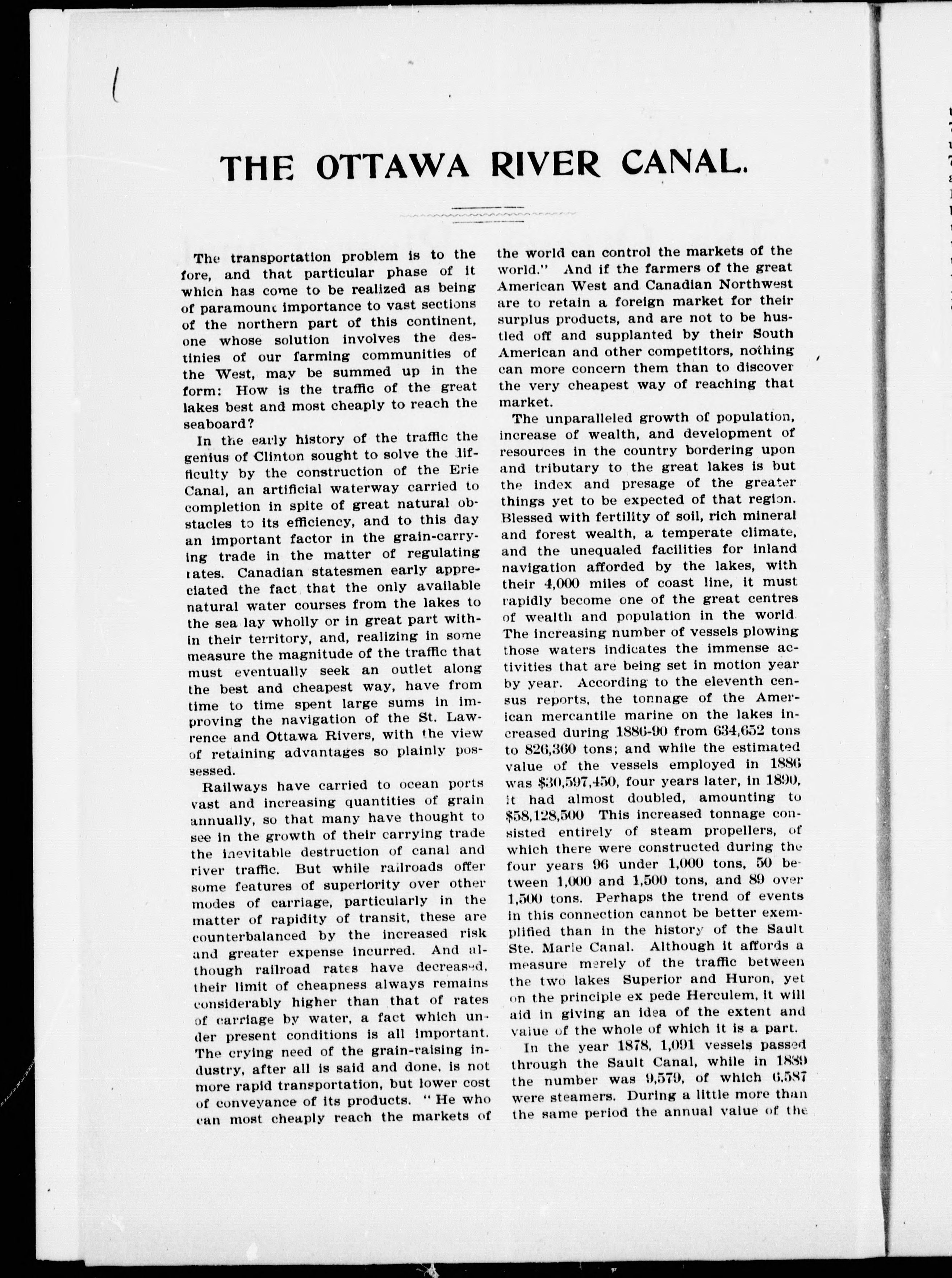 THE OTTAWA RIVER CANAL.

The transportation problem is to the fore, and that particular phase of it which has come to be realized as being of paramount importance to vast sections of the northern part of this continent, one whose solution involves the destinies of our farming communities of the West, may be summed up in the form: How is the traffic of the great lakes best and most cheaply to reach the seaboard?

In the early history of the traffic the genius of Clinton sought to solve the difficulty by the construction of the Erie Canal, an artificial waterway carried to completion in spite of great natural obstacles to its efficiency, and to this day an important factor in the grain-carrying trade in the matter of regulating rates. Canadian statesmen early appreciated the fact that the only available natural water courses from the lakes to the sea lay wholly or in great part within their territory, and, realizing in some measure the magnitude of the traffic that must eventually seek an outlet along the best and cheapest way, have from time to time spent large sums in improving the navigation of the St. Lawrence and Ottawa Rivers, with the view of retaining advantages so plainly possessed.

Railways have carried to ocean ports vast and increasing quantities of grain annually, so that many have thought to see in the growth of their carrying trade the inevitable destruction of canal and river traffic. But while railroads offer some features of superiority over other modes of carriage, particularly in the matter of rapidity of transit, these are counterbalanced by the increased risk and greater expense incurred. And although railroad rates have decreased, their limit of cheapness always remains considerably higher than that of rates of carriage by water, a fact which under present conditions is all important. The crying need of the grain-raising industry, after all is said and done, is not more rapid transportation, but lower cost of conveyance of its products. "He who can most cheaply reach the markets of the world can control the markets of the world." And if the farmers of the great American West and Canadian Northwest are to retain a foreign market for their surplus products, and are not to be hustled off and supplanted by their South American and other competitors, nothing can more concern them than to discover the very cheapest way of reaching that market.

The unparalleled growth of population, increase of wealth, and development of resources in the country bordering upon and tributary to the great lakes is but the index and presage of the greater things yet to be expected of that region. Blessed with fertility of soil, rich mineral and forest wealth, a temperate climate, and the unequaled facilities for inland navigation afforded by the lakes, with their 4,000 miles of coast line, it must rapidly become one of the great centres of wealth and population in the world. The increasing number of vessels plowing those waters indicates the immense activities that are being set in motion year by year. According to the eleventh census reports, the tonnage of the American mercantile marine on the lakes increased during 1886-90 from 634,652 tons to 826,360 tons; and while the estimated value of the vessels employed in 1886 was $30,597,450, four years later, in 1890, it had almost doubled, amounting to $58,128,500 This increased tonnage consisted entirely of steam propellers, of which there were constructed during the four years 96 under 1,000 tons, 50 between 1,000 and 1,500 tons, and 89 over 1,500 tons. Perhaps the trend of events in this connection cannot be better exemplified than in the history of the Sault Ste. Marie Canal. Although it affords a measure merely of the traffic between the two lakes Superior and Huron, yet on the principle ex pede Herculem, it will aid in giving an idea of the extent and value of the whole of which it is a part.

In the year 1878, 1,091 vessels passed through the Sault Canal, while in 1889 the number was 9,579, of which 6,587 were steamers. During a little more than the same period the annual value of the